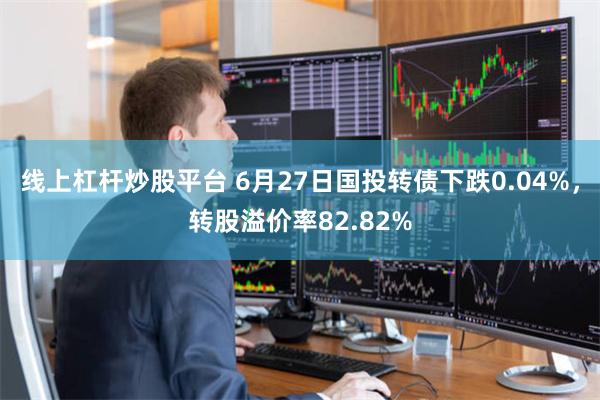 线上杠杆炒股平台 6月27日国投转债下跌0.04%，转股溢价率82.82%